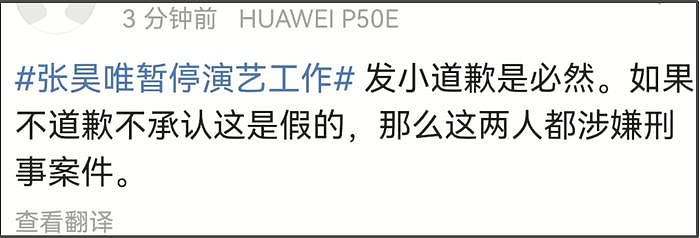 3 分钟前 HUAWEI P50E

#张昊唯暂停演艺工作# 发小道歉是必然。如果不道歉不承认这是假的，那么这两人都涉嫌刑事案件。

查看翻译